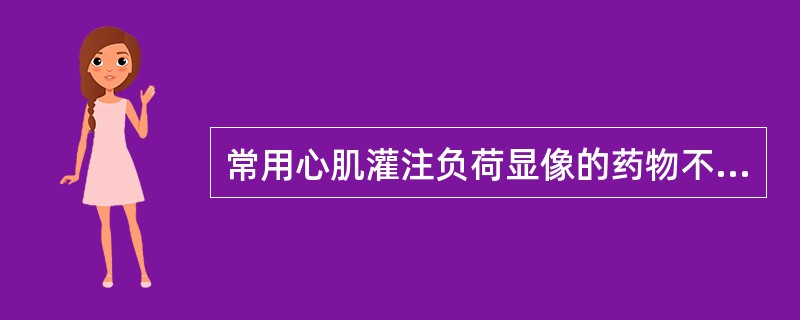 常用心肌灌注负荷显像的药物不...